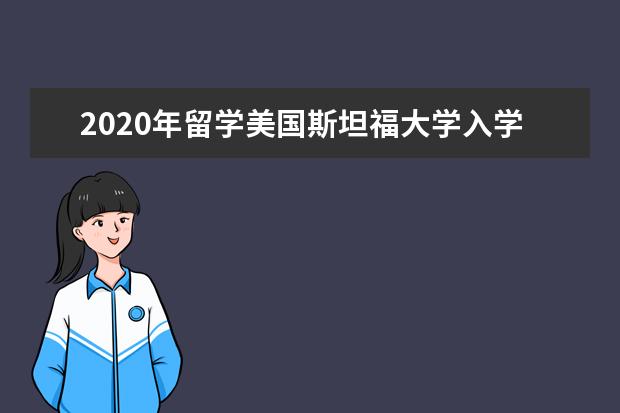 2020年留学美国斯坦福大学入学